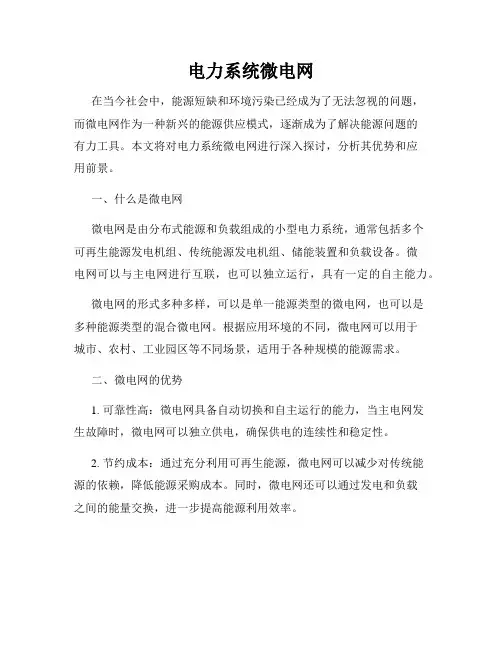 电力系统微电网

在当今社会中，能源短缺和环境污染已经成为了无法忽视的问题，而微电网作为一种新兴的能源供应模式，逐渐成为了解决能源问题的有力工具。本文将对电力系统微电网进行深入探讨，分析其优势和应用前景。

一、什么是微电网

微电网是由分布式能源和负载组成的小型电力系统，通常包括多个可再生能源发电机组、传统能源发电机组、储能装置和负载设备。微电网可以与主电网进行互联，也可以独立运行，具有一定的自主能力。

微电网的形式多种多样，可以是单一能源类型的微电网，也可以是多种能源类型的混合微电网。根据应用环境的不同，微电网可以用于城市、农村、工业园区等不同场景，适用于各种规模的能源需求。

二、微电网的优势

1. 可靠性高：微电网具备自动切换和自主运行的能力，当主电网发生故障时，微电网可以独立供电，确保供电的连续性和稳定性。

2. 节约成本：通过充分利用可再生能源，微电网可以减少对传统能源的依赖，降低能源采购成本。同时，微电网还可以通过发电和负载之间的能量交换，进一步提高能源利用效率。